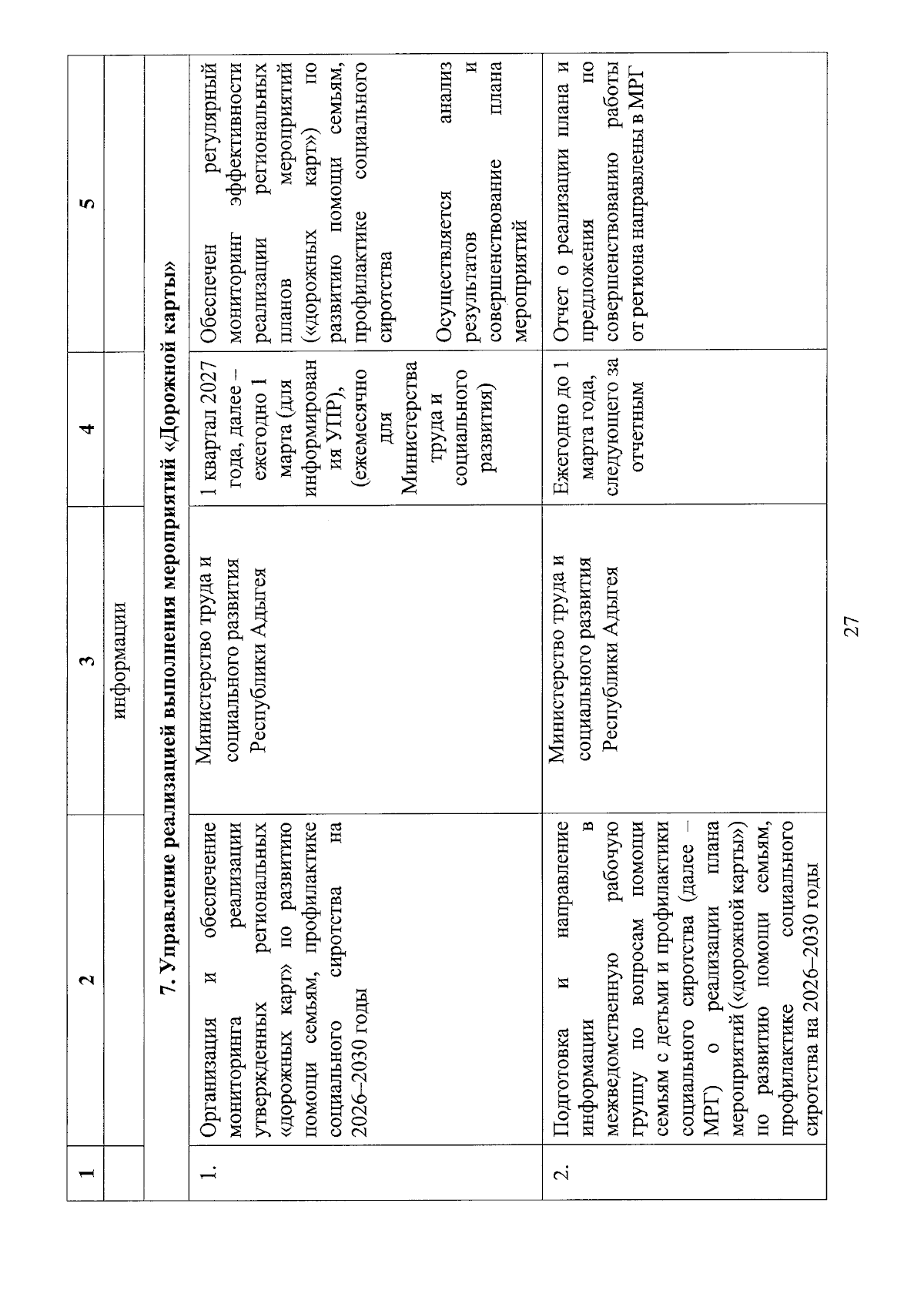 | 1 | 2 | 3 | 4 | 5 |
|---|---|---|---|---|
| | | информации | | |
| 7. Управление реализацией выполнения мероприятий «Дорожной карты» | | | | |
| 1. | Организация и обеспечение мониторинга реализации утвержденных региональных «дорожных карт» по развитию помощи семьям, профилактике социального сиротства на 2026–2030 годы | Министерство труда и социального развития Республики Адыгея | 1 квартал 2027 года, далее – ежегодно 1 марта (для информирования УПР), (ежемесячно для Министерства труда и социального развития) | Обеспечен регулярный мониторинг эффективности реализации региональных планов мероприятий («дорожных карт») по развитию помощи семьям, профилактике социального сиротства Осуществляется анализ результатов и совершенствование плана мероприятий |
| 2. | Подготовка и направление информации в межведомственную рабочую группу по вопросам помощи семьям с детьми и профилактики социального сиротства (далее – МРГ) о реализации плана мероприятий («дорожной карты») по развитию помощи семьям, профилактике социального сиротства на 2026–2030 годы | Министерство труда и социального развития Республики Адыгея | Ежегодно до 1 марта года, следующего за отчетным | Отчет о реализации плана и предложения по совершенствованию работы от региона направлены в МРГ |

27